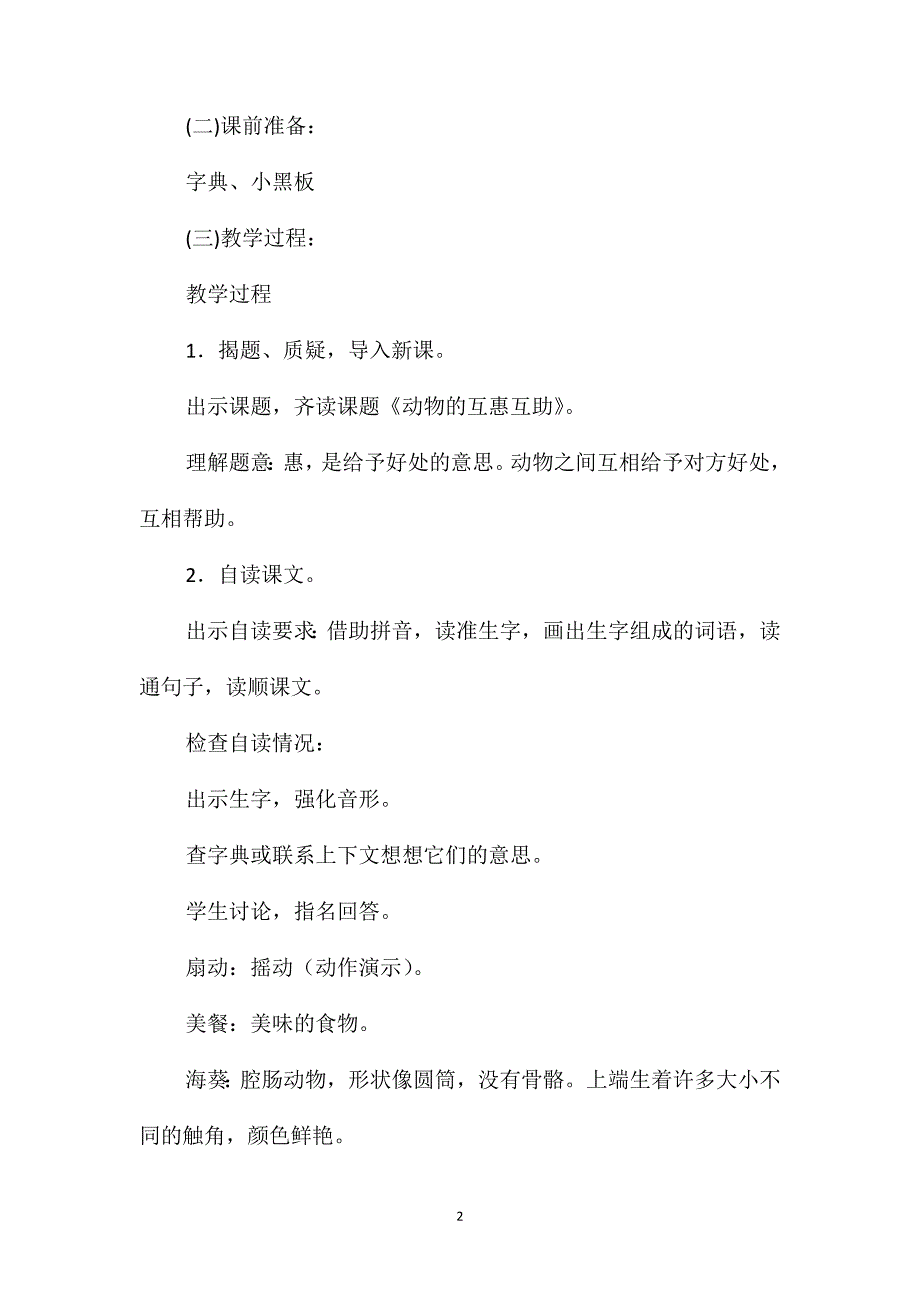 (二)课前准备：

字典、小黑板

(三)教学过程：

教学过程

1．揭题、质疑，导入新课。

出示课题，齐读课题《动物的互惠互助》。

理解题意：惠，是给予好处的意思。动物之间互相给予对方好处，互相帮助。

2．自读课文。

出示自读要求：借助拼音，读准生字，画出生字组成的词语，读通句子，读顺课文。

检查自读情况：

出示生字，强化音形。

查字典或联系上下文想想它们的意思。

学生讨论，指名回答。

扇动：摇动（动作演示）。

美餐：美味的食物。

海葵：腔肠动物，形状像圆筒，没有骨骼。上端生着许多大小不同的触角，颜色鲜艳。

2